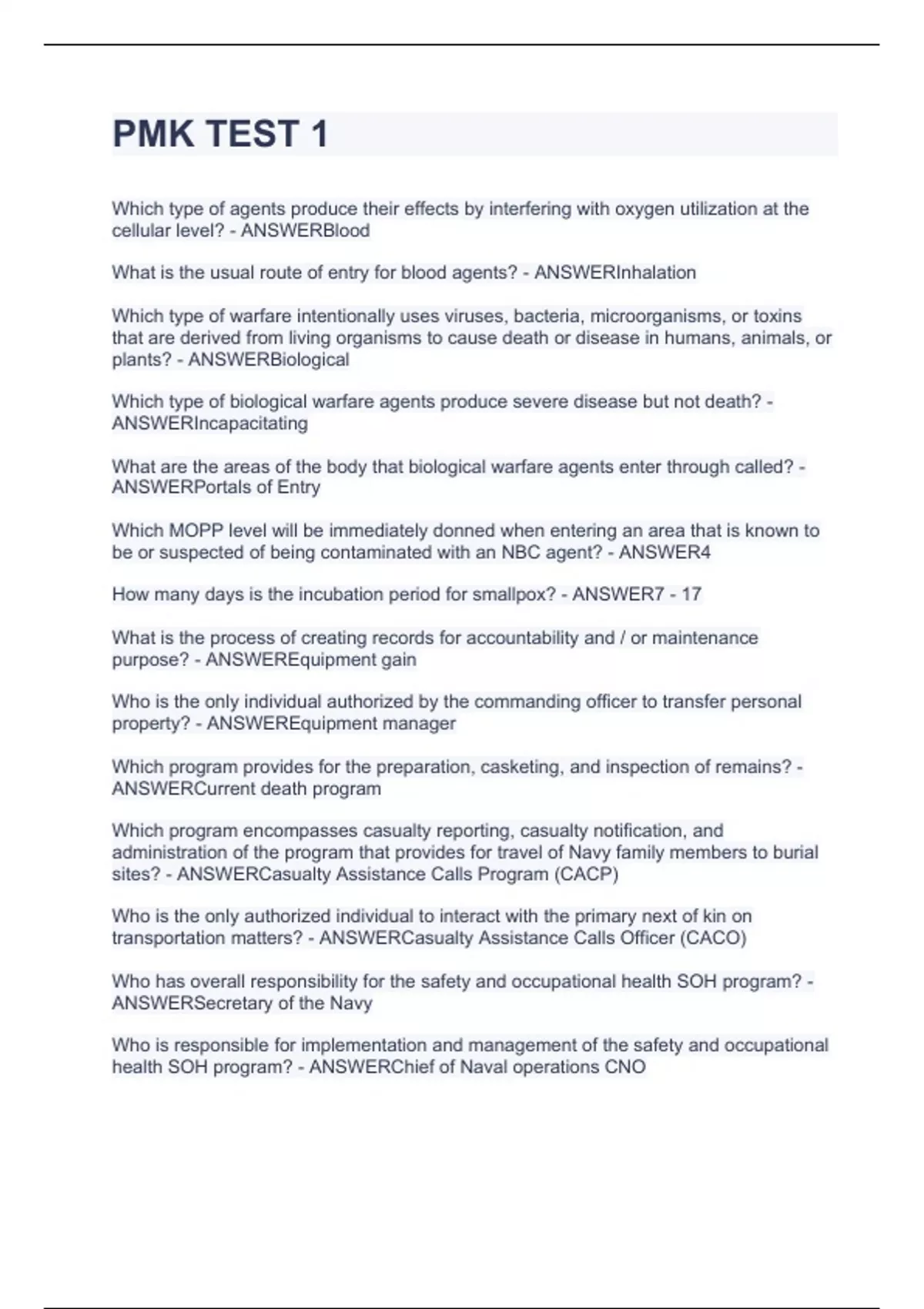 PMK TEST 1

Which type of agents produce their effects by interfering with oxygen utilization at the cellular level? - ANSWERBlood

What is the usual route of entry for blood agents? - ANSWERInhalation

Which type of warfare intentionally uses viruses, bacteria, microorganisms, or toxins that are derived from living organisms to cause death or disease in humans, animals, or plants? - ANSWERBiological

Which type of biological warfare agents produce severe disease but not death? - ANSWERIncapacitating

What are the areas of the body that biological warfare agents enter through called? - ANSWERPortals of Entry

Which MOPP level will be immediately donned when entering an area that is known to be or suspected of being contaminated with an NBC agent? - ANSWER4

How many days is the incubation period for smallpox? - ANSWER7 - 17

What is the process of creating records for accountability and / or maintenance purpose? - ANSWEREquipment gain

Who is the only individual authorized by the commanding officer to transfer personal property? - ANSWEREquipment manager

Which program provides for the preparation, casketing, and inspection of remains? - ANSWERCurrent death program

Which program encompasses casualty reporting, casualty notification, and administration of the program that provides for travel of Navy family members to burial sites? - ANSWERCasualty Assistance Calls Program (CACP)

Who is the only authorized individual to interact with the primary next of kin on transportation matters? - ANSWERCasualty Assistance Calls Officer (CACO)

Who has overall responsibility for the safety and occupational health SOH program? - ANSWERSecretary of the Navy

Who is responsible for implementation and management of the safety and occupational health SOH program? - ANSWERChief of Naval operations CNO